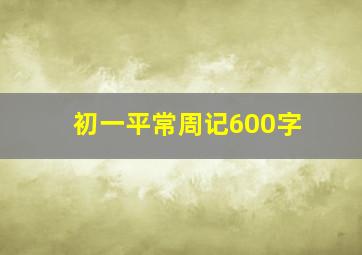 初一平常周记600字